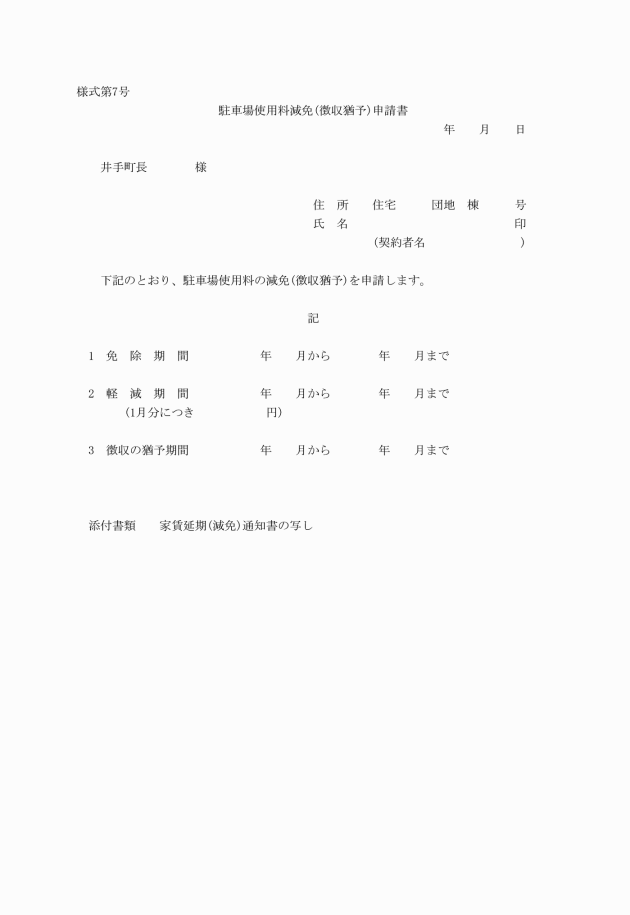 様式第7号

駐車場使用料減免(徴収猶予)申請書

年　月　日

井手町長　　様

住　所　　住宅　　団地　棟　　号
氏　名　　　　　　　　　　　　印
(契約者名　　　　　　　)

下記のとおり、駐車場使用料の減免(徴収猶予)を申請します。

記

1　免　除　期　間　　　年　月から　　年　月まで

2　軽　減　期　間　　　年　月から　　年　月まで
(1月分につき　　　　円)

3　徴収の猶予期間　　　年　月から　　年　月まで

添付書類　　家賃延期(減免)通知書の写し